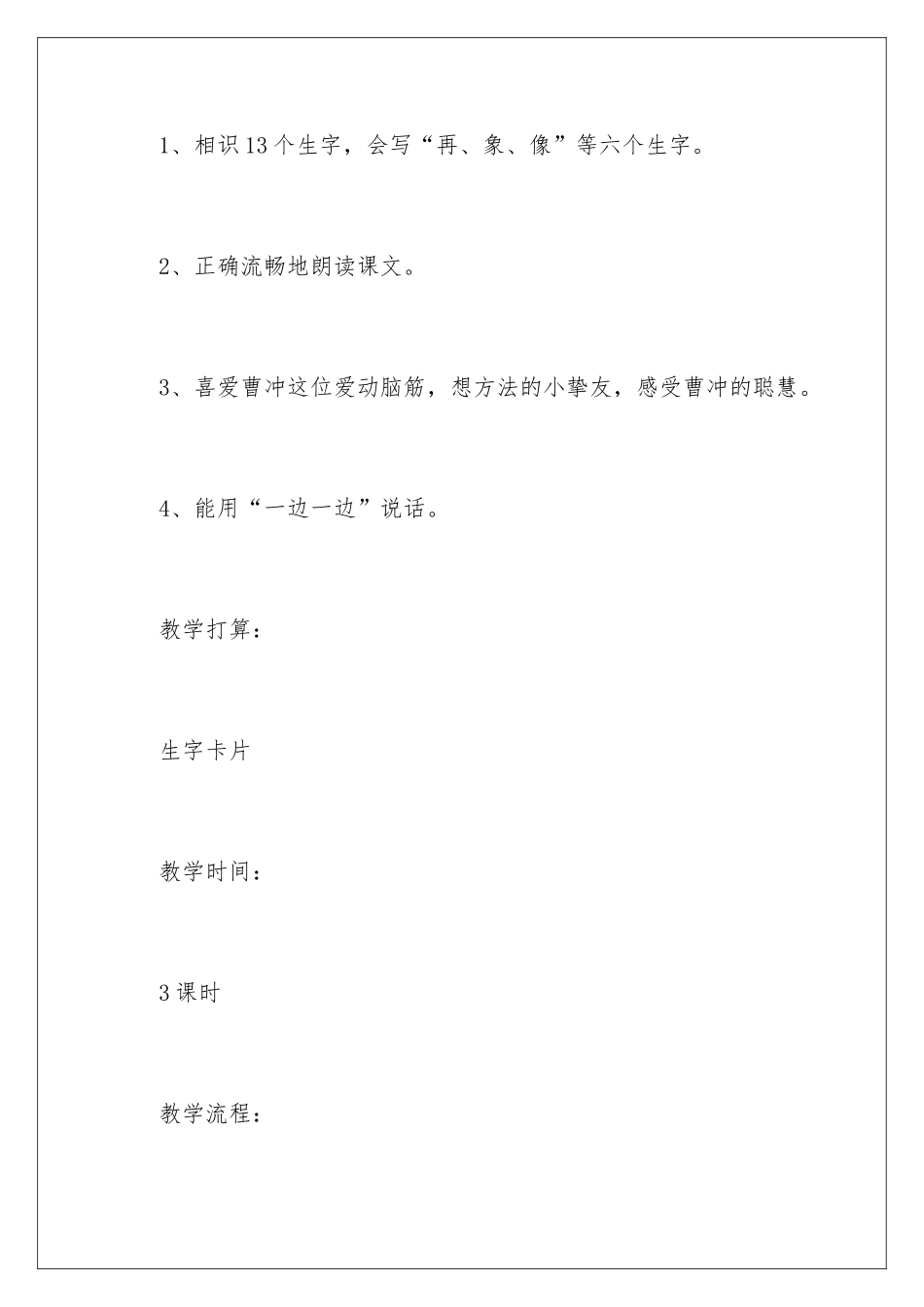 1、相识13个生字，会写“再、象、像”等六个生字。

2、正确流畅地朗读课文。

3、喜爱曹冲这位爱动脑筋，想方法的小挚友，感受曹冲的聪慧。

4、能用“一边一边”说话。

教学打算：

生字卡片

教学时间：

3课时

教学流程：